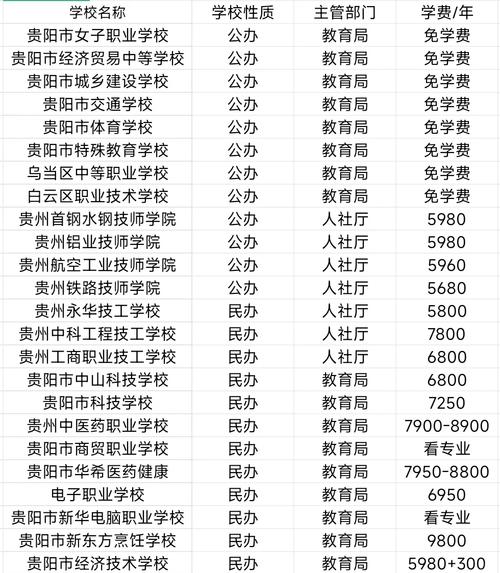 | 学校名称 | 学校性质 | 主管部门 | 学费/年 |
|---|---|---|---|
| 贵阳市女子职业学校 | 公办 | 教育局 | 免学费 |
| 贵阳市经济贸易中等学校 | 公办 | 教育局 | 免学费 |
| 贵阳市城乡建设学校 | 公办 | 教育局 | 免学费 |
| 贵阳市交通学校 | 公办 | 教育局 | 免学费 |
| 贵阳市体育学校 | 公办 | 教育局 | 免学费 |
| 贵阳市特殊教育学校 | 公办 | 教育局 | 免学费 |
| 乌当区中等职业学校 | 公办 | 教育局 | 免学费 |
| 白云区职业技术学校 | 公办 | 教育局 | 免学费 |
| 贵州首钢水钢技师学院 | 公办 | 人社厅 | 5980 |
| 贵州铝业技师学院 | 公办 | 人社厅 | 5980 |
| 贵州航空工业技师学院 | 公办 | 人社厅 | 5960 |
| 贵州铁路技师学院 | 公办 | 人社厅 | 5680 |
| 贵州永华技工学校 | 民办 | 人社厅 | 5800 |
| 贵州中科工程技工学校 | 民办 | 人社厅 | 7800 |
| 贵州工商职业技工学校 | 民办 | 人社厅 | 6800 |
| 贵阳市中山科技学校 | 民办 | 教育局 | 6800 |
| 贵阳市科技学校 | 民办 | 教育局 | 7250 |
| 贵州中医药职业学校 | 民办 | 教育局 | 7900-8900 |
| 贵阳市商贸职业学校 | 民办 | 教育局 | 看专业 |
| 贵阳市华希医药健康 | 民办 | 教育局 | 7950-8800 |
| 电子职业学校 | 民办 | 教育局 | 6950 |
| 贵阳市新华电脑职业学校 | 民办 | 教育局 | 看专业 |
| 贵阳市新东方烹饪学校 | 民办 | 教育局 | 9800 |
| 贵阳市经济技术学校 | 民办 | 教育局 | 5980+300 |